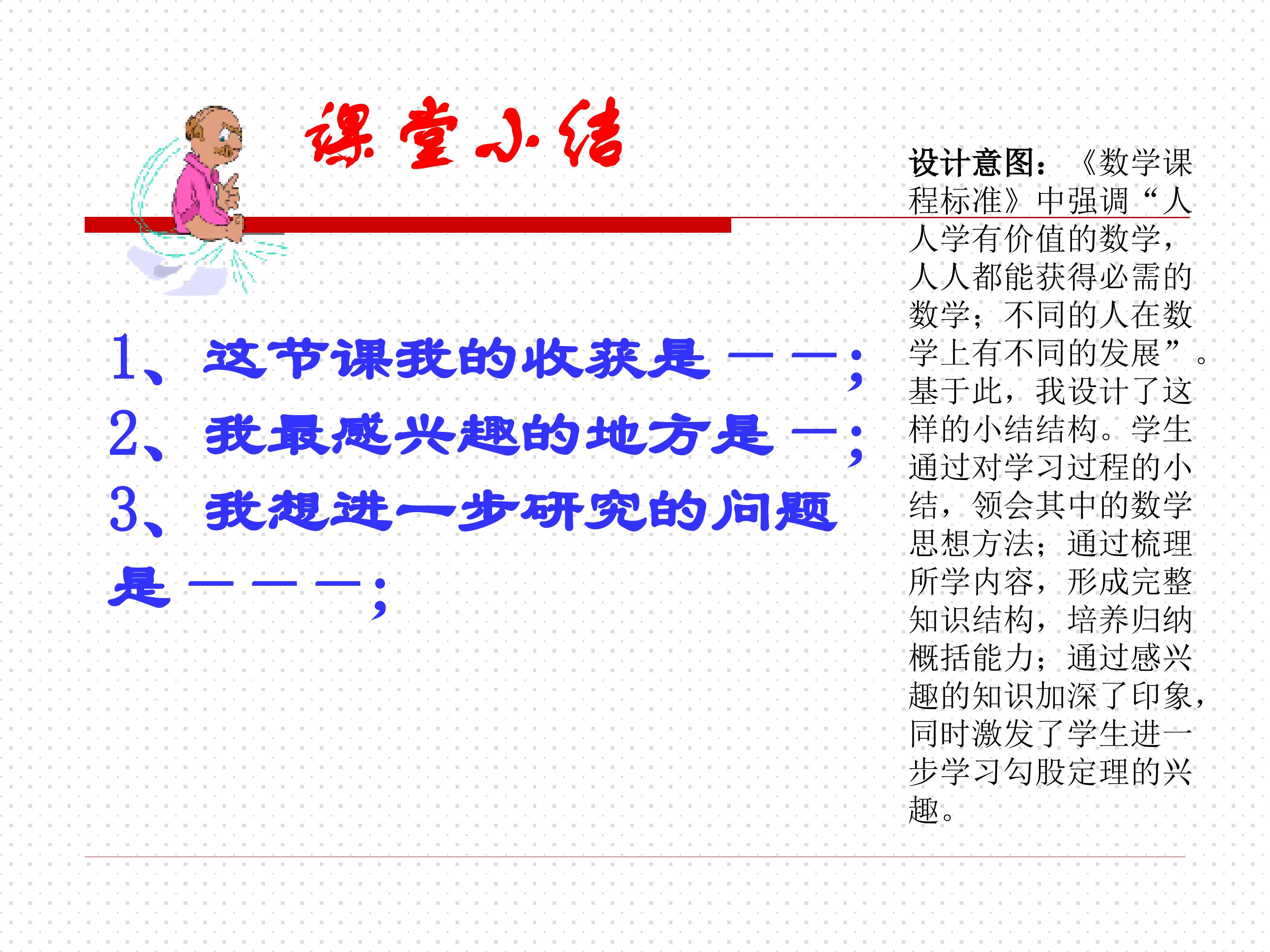 课堂小结

1、这节课我的收获是——；

2、我最感兴趣的地方是—；

3、我想进一步研究的问题是———；

设计意图：《数学课程标准》中强调“人人学有价值的数学，人人都能获得必需的数学；不同的人在数学上有不同的发展”。基于此，我设计了这样的小结结构。学生通过对学习过程的小结，领会其中的数学思想方法；通过梳理所学内容，形成完整知识结构，培养归纳概括能力；通过感兴趣的知识加深了印象，同时激发了学生进一步学习勾股定理的兴趣。